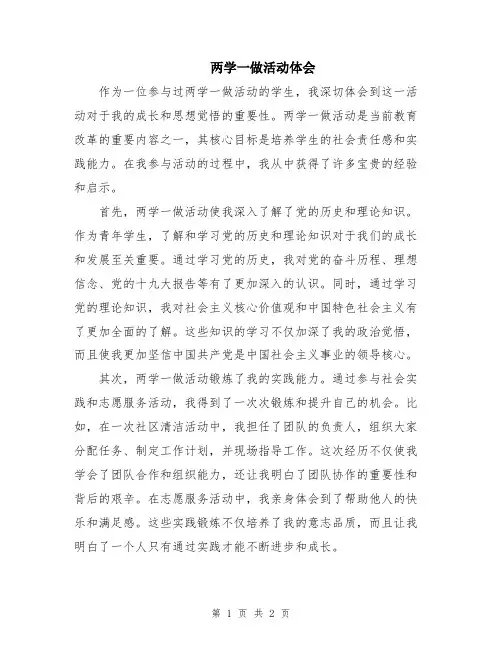 两学一做活动体会

作为一位参与过两学一做活动的学生，我深切体会到这一活动对于我的成长和思想觉悟的重要性。两学一做活动是当前教育改革的重要内容之一，其核心目标是培养学生的社会责任感和实践能力。在我参与活动的过程中，我从中获得了许多宝贵的经验和启示。

首先，两学一做活动使我深入了解了党的历史和理论知识。作为青年学生，了解和学习党的历史和理论知识对于我们的成长和发展至关重要。通过学习党的历史，我对党的奋斗历程、理想信念、党的十九大报告等有了更加深入的认识。同时，通过学习党的理论知识，我对社会主义核心价值观和中国特色社会主义有了更加全面的了解。这些知识的学习不仅加深了我的政治觉悟，而且使我更加坚信中国共产党是中国社会主义事业的领导核心。

其次，两学一做活动锻炼了我的实践能力。通过参与社会实践和志愿服务活动，我得到了一次次锻炼和提升自己的机会。比如，在一次社区清洁活动中，我担任了团队的负责人，组织大家分配任务、制定工作计划，并现场指导工作。这次经历不仅使我学会了团队合作和组织能力，还让我明白了团队协作的重要性和背后的艰辛。在志愿服务活动中，我亲身体会到了帮助他人的快乐和满足感。这些实践锻炼不仅培养了我的意志品质，而且让我明白了一个人只有通过实践才能不断进步和成长。

第 1 页 共 2 页